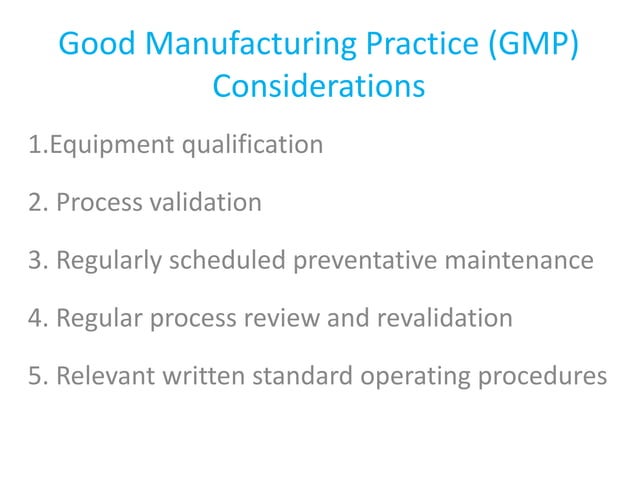 Good Manufacturing Practice (GMP)
Considerations

1.Equipment qualification

2. Process validation

3. Regularly scheduled preventative maintenance

4. Regular process review and revalidation

5. Relevant written standard operating procedures